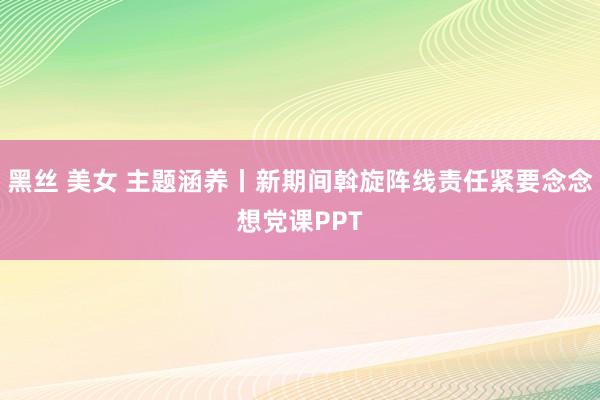 黑丝 美女 主题涵养丨新期间斡旋阵线责任紧要念念想党课PPT